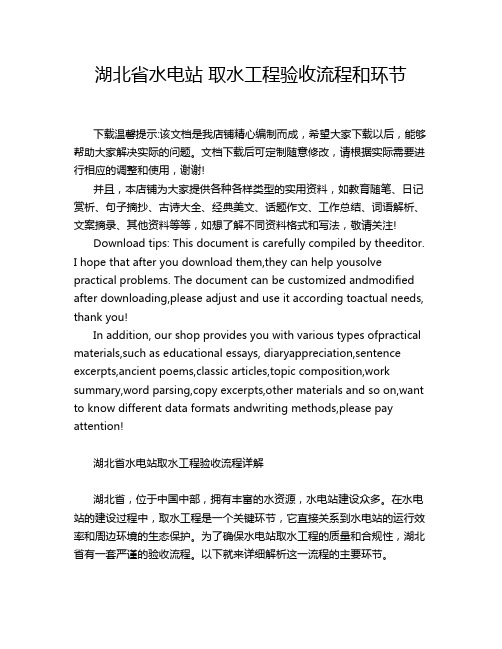 湖北省水电站 取水工程验收流程和环节

下载温馨提示:该文档是我店铺精心编制而成，希望大家下载以后，能够帮助大家解决实际的问题。文档下载后可定制随意修改，请根据实际需要进行相应的调整和使用，谢谢!

并且，本店铺为大家提供各种各样类型的实用资料，如教育随笔、日记赏析、句子摘抄、古诗大全、经典美文、话题作文、工作总结、词语解析、文案摘录、其他资料等等，如想了解不同资料格式和写法，敬请关注!

Download tips: This document is carefully compiled by theeditor. I hope that after you download them,they can help yousolve practical problems. The document can be customized andmodified after downloading,please adjust and use it according toactual needs, thank you!

In addition, our shop provides you with various types ofpractical materials,such as educational essays, diaryappreciation,sentence excerpts,ancient poems,classic articles,topic composition,work summary,word parsing,copy excerpts,other materials and so on,want to know different data formats andwriting methods,please pay attention!

湖北省水电站取水工程验收流程详解

湖北省，位于中国中部，拥有丰富的水资源，水电站建设众多。在水电站的建设过程中，取水工程是一个关键环节，它直接关系到水电站的运行效率和周边环境的生态保护。为了确保水电站取水工程的质量和合规性，湖北省有一套严谨的验收流程。以下就来详细解析这一流程的主要环节。